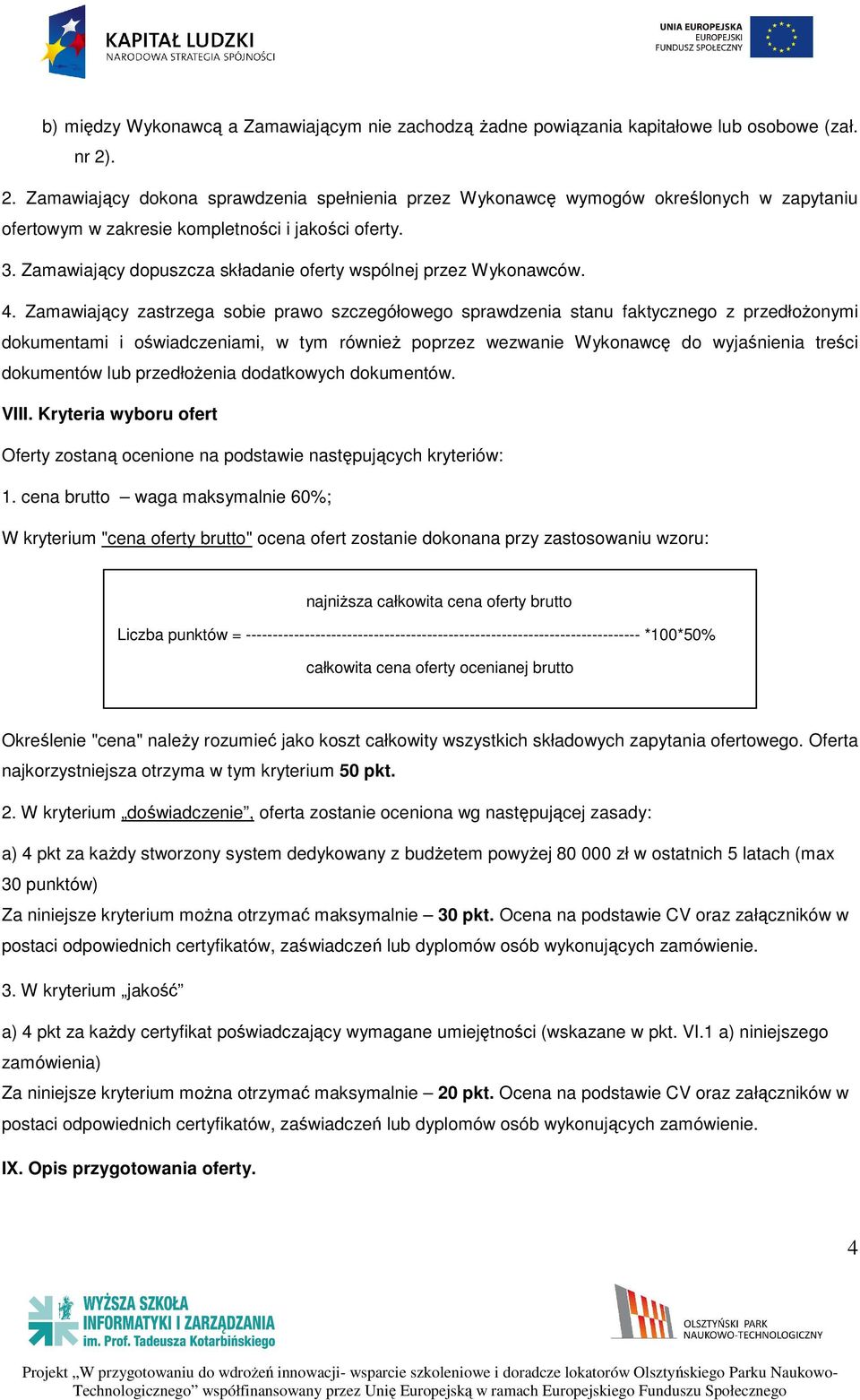 KAPITAŁ LUDZKI
NARODOWA STRATEGIA SPÓJNOŚCI

UNIA EUROPEJSKA
EUROPEJSKI
FUNDUSZ SPOŁECZNY

b) między Wykonawcą a Zamawiającym nie zachodzą żadne powiązania kapitałowe lub osobowe (zał. nr 2).

2. Zamawiający dokona sprawdzenia spełnienia przez Wykonawcę wymogów określonych w zapytaniu ofertowym w zakresie kompletności i jakości oferty.

3. Zamawiający dopuszcza składanie oferty wspólnej przez Wykonawców.

4. Zamawiający zastrzega sobie prawo szczegółowego sprawdzenia stanu faktycznego z przedłożonymi dokumentami i oświadczeniami, w tym również poprzez wezwanie Wykonawcę do wyjaśnienia treści dokumentów lub przedłożenia dodatkowych dokumentów.

VIII. Kryteria wyboru ofert

Oferty zostaną ocenione na podstawie następujących kryteriów:

1. cena brutto – waga maksymalnie 60%;

W kryterium "cena oferty brutto" ocena ofert zostanie dokonana przy zastosowaniu wzoru:

najniższa całkowita cena oferty brutto

Liczba punktów = -------------------------------------------------------------------------- *100*50%

całkowita cena oferty ocenianej brutto

Określenie "cena" należy rozumieć jako koszt całkowity wszystkich składowych zapytania ofertowego. Oferta najkorzystniejsza otrzyma w tym kryterium 50 pkt.

2. W kryterium „doświadczenie”, oferta zostanie oceniona wg następującej zasady:

a) 4 pkt za każdy stworzony system dedykowany z budżetem powyżej 80 000 zł w ostatnich 5 latach (max 30 punktów)

Za niniejsze kryterium można otrzymać maksymalnie – 30 pkt. Ocena na podstawie CV oraz załączników w postaci odpowiednich certyfikatów, zaświadczeń lub dyplomów osób wykonujących zamówienie.

3. W kryterium „jakość”

a) 4 pkt za każdy certyfikat poświadczający wymagane umiejętności (wskazane w pkt. VI.1 a) niniejszego zamówienia)

Za niniejsze kryterium można otrzymać maksymalnie – 20 pkt. Ocena na podstawie CV oraz załączników w postaci odpowiednich certyfikatów, zaświadczeń lub dyplomów osób wykonujących zamówienie.

IX. Opis przygotowania oferty.

4

WYŻSZA SZKOŁA INFORMATYKI I ZARZĄDZANIA im. Prof. Tadeusza Kotarbińskiego

OLSZTYŃSKI PARK NAUKOWO-TECHNOLOGICZNY

Projekt „W przygotowaniu do wdrożeń innowacji- wsparcie szkoleniowe i doradcze lokatorów Olsztyńskiego Parku Naukowo-Technologicznego” współfinansowany przez Unię Europejską w ramach Europejskiego Funduszu Społecznego